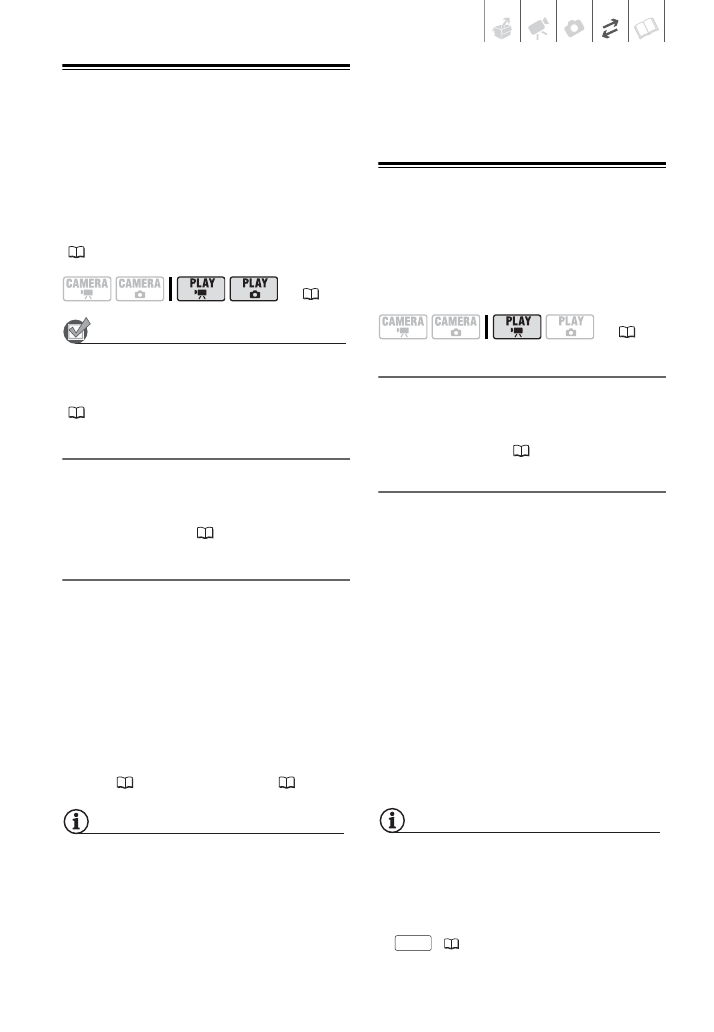 CAMERA
CAMERA
PLAY
PLAY

CAMERA
CAMERA
PLAY
PLAY